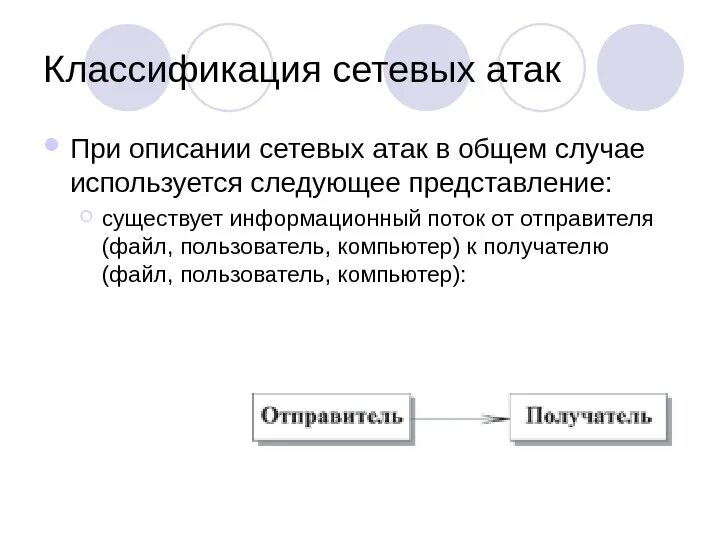 Классификация сетевых атак

При описании сетевых атак в общем случае используется следующее представление:

существует информационный поток от отправителя (файл, пользователь, компьютер) к получателю (файл, пользователь, компьютер):

Отправитель

Получатель